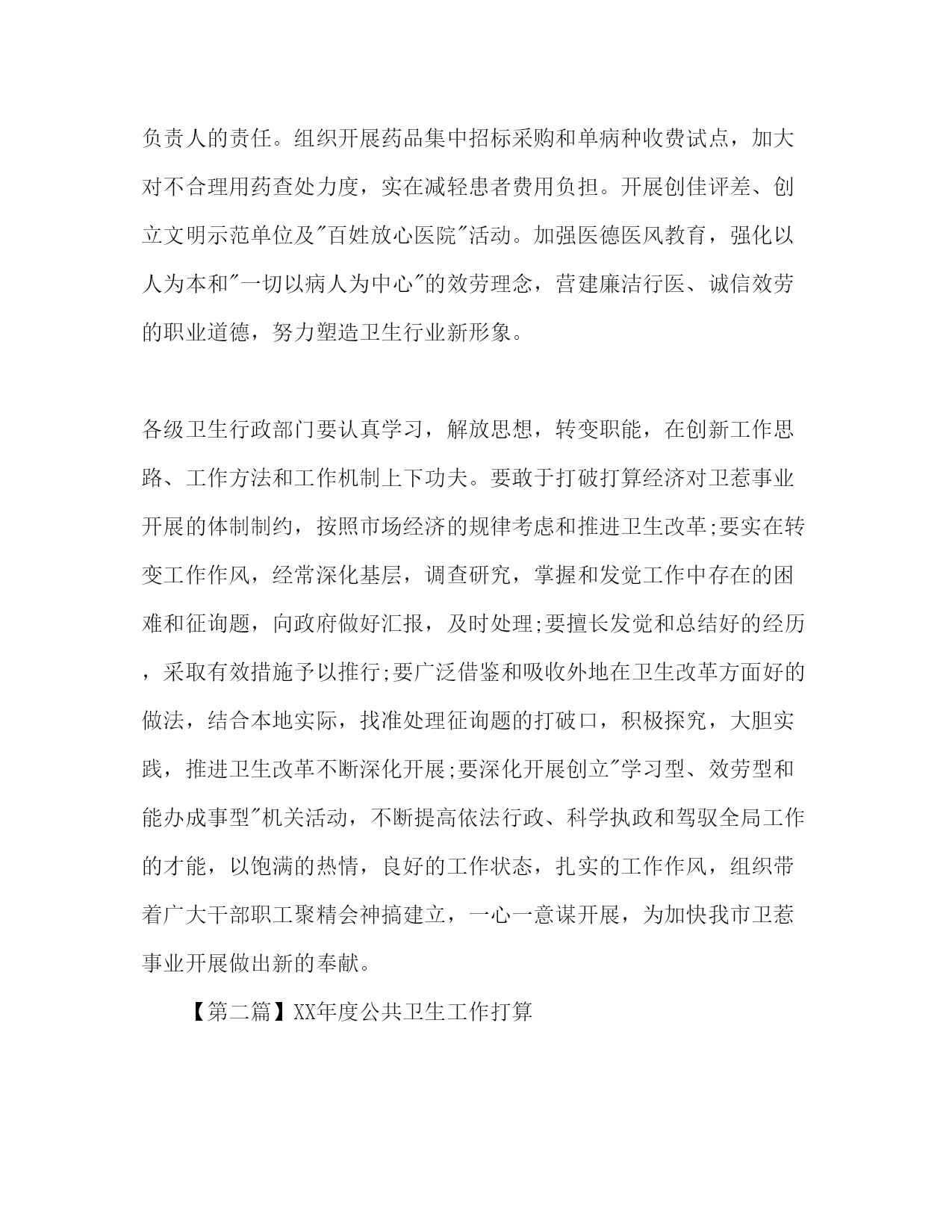 负责人的责任。组织开展药品集中招标采购和单病种收费试点，加大对不合理用药查处力度，实在减轻患者费用负担。开展创佳评差、创立文明示范单位及"百姓放心医院"活动。加强医德医风教育，强化以人为本和"一切以病人为中心"的效劳理念，营建廉洁行医、诚信效劳的职业道德，努力塑造卫生行业新形象。

各级卫生行政部门要认真学习，解放思想，转变职能，在创新工作思路、工作方法和工作机制上下功夫。要敢于打破打算经济对卫惹事业开展的体制制约，按照市场经济的规律考虑和推进卫生改革;要实在转变工作作风，经常深化基层，调查研究，掌握和发觉工作中存在的困难和征询题，向政府做好汇报，及时处理;要擅长发觉和总结好的经历，采取有效措施予以推行;要广泛借鉴和吸收外地在卫生改革方面好的做法，结合本地实际，找准处理征询题的打破口，积极探究，大胆实践，推进卫生改革不断深化开展;要深化开展创立"学习型、效劳型和能办成事型"机关活动，不断提高依法行政、科学执政和驾驭全局工作的才能，以饱满的热情，良好的工作状态，扎实的工作作风，组织带着广大干部职工聚精会神搞建立，一心一意谋开展，为加快我市卫惹事业开展做出新的奉献。

【第二篇】XX年度公共卫生工作打算